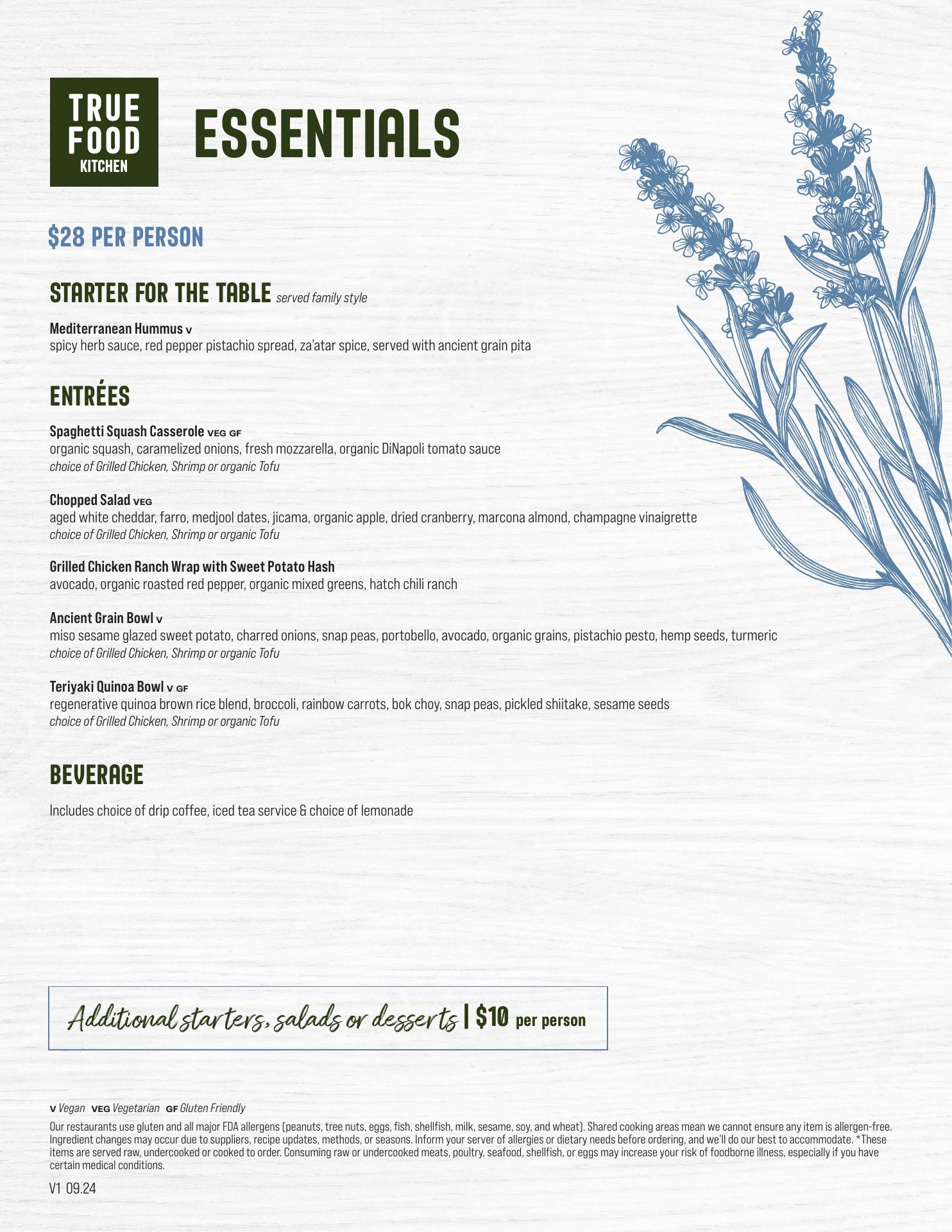 TRUE
FOOD
KITCHEN

ESSENTIALS

$28 PER PERSON

STARTER FOR THE TABLE served family style

Mediterranean Hummus V
spicy herb sauce, red pepper pistachio spread, za'atar spice, served with ancient grain pita

ENTRÉES

Spaghetti Squash Casserole VEG GF
organic squash, caramelized onions, fresh mozzarella, organic DiNapoli tomato sauce
choice of Grilled Chicken, Shrimp or organic Tofu

Chopped Salad VEG
aged white cheddar, farro, medjool dates, jicama, organic apple, dried cranberry, marcona almond, champagne vinaigrette
choice of Grilled Chicken, Shrimp or organic Tofu

Grilled Chicken Ranch Wrap with Sweet Potato Hash
avocado, organic roasted red pepper, organic mixed greens, hatch chili ranch

Ancient Grain Bowl V
miso sesame glazed sweet potato, charred onions, snap peas, portobello, avocado, organic grains, pistachio pesto, hemp seeds, turmeric
choice of Grilled Chicken, Shrimp or organic Tofu

Teriyaki Quinoa Bowl V GF
regenerative quinoa brown rice blend, broccoli, rainbow carrots, bok choy, snap peas, pickled shiitake, sesame seeds
choice of Grilled Chicken, Shrimp or organic Tofu

BEVERAGE

Includes choice of drip coffee, iced tea service & choice of lemonade

Additional starters, salads or desserts | $10 per person

V Vegan VEG Vegetarian GF Gluten Friendly

Our restaurants use gluten and all major FDA allergens (peanuts, tree nuts, eggs, fish, shellfish, milk, sesame, soy, and wheat). Shared cooking areas mean we cannot ensure any item is allergen-free. Ingredient changes may occur due to suppliers, recipe updates, methods, or seasons. Inform your server of allergies or dietary needs before ordering, and we'll do our best to accommodate. *These items are served raw, undercooked or cooked to order. Consuming raw or undercooked meats, poultry, seafood, shellfish, or eggs may increase your risk of foodborne illness, especially if you have certain medical conditions.

V1 09.24